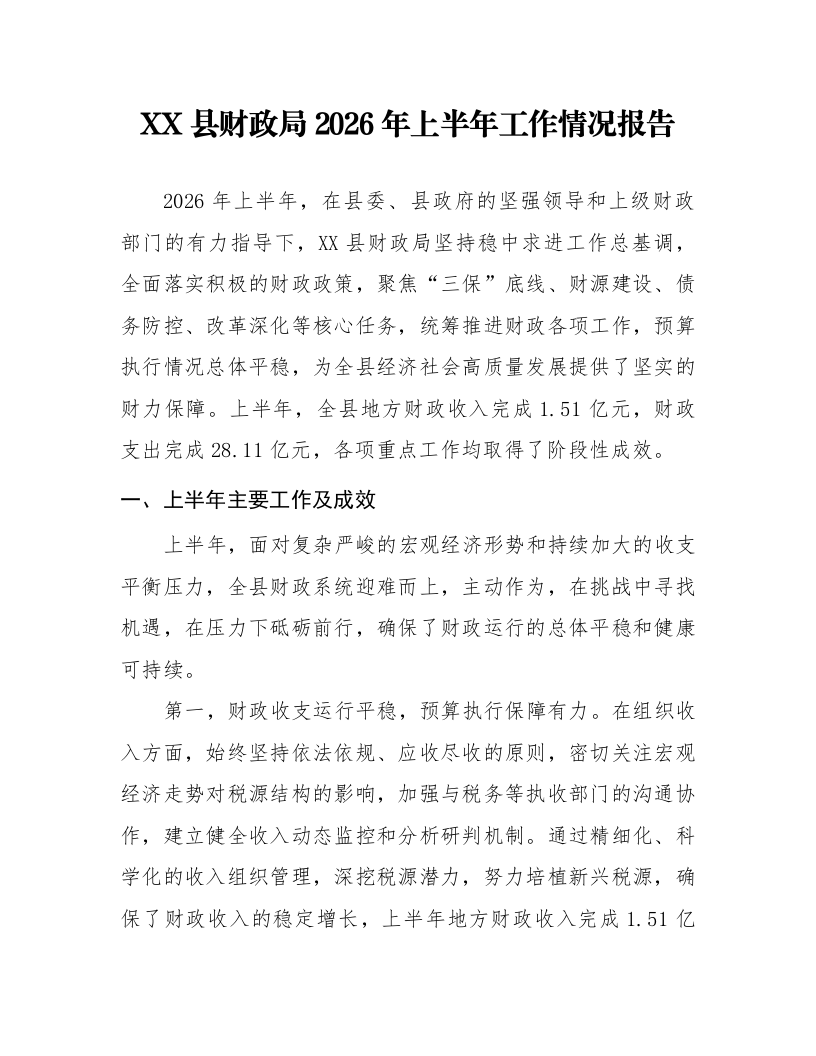 XX县财政局2026年上半年工作情况报告

2026年上半年，在县委、县政府的坚强领导和上级财政部门的有力指导下，XX县财政局坚持稳中求进工作总基调，全面落实积极的财政政策，聚焦“三保”底线、财源建设、债务防控、改革深化等核心任务，统筹推进财政各项工作，预算执行情况总体平稳，为全县经济社会高质量发展提供了坚实的财力保障。上半年，全县地方财政收入完成1.51亿元，财政支出完成28.11亿元，各项重点工作均取得了阶段性成效。

一、上半年主要工作及成效

上半年，面对复杂严峻的宏观经济形势和持续加大的收支平衡压力，全县财政系统迎难而上，主动作为，在挑战中寻找机遇，在压力下砥砺前行，确保了财政运行的总体平稳和健康可持续。

第一，财政收支运行平稳，预算执行保障有力。在组织收入方面，始终坚持依法依规、应收尽收的原则，密切关注宏观经济走势对税源结构的影响，加强与税务等执收部门的沟通协作，建立健全收入动态监控和分析研判机制。通过精细化、科学化的收入组织管理，深挖税源潜力，努力培植新兴税源，确保了财政收入的稳定增长，上半年地方财政收入完成1.51亿